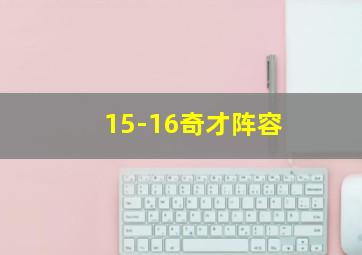 15-16奇才阵容